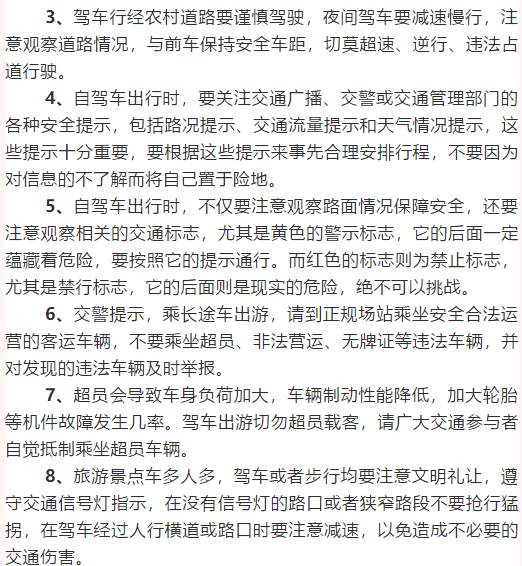 3、驾车行经农村道路要谨慎驾驶，夜间驾车要减速慢行，注意观察道路情况，与前车保持安全车距，切莫超速、逆行、违法占道行驶。

4、自驾车出行时，要关注交通广播、交警或交通管理部门的各种安全提示，包括路况提示、交通流量提示和天气情况提示，这些提示十分重要，要根据这些提示来事先合理安排行程，不要因为对信息的不了解而将自己置于险地。

5、自驾车出行时，不仅要注意观察路面情况保障安全，还要注意观察相关的交通标志，尤其是黄色的警示标志，它的后面一定蕴藏着危险，要按照它的提示通行。而红色的标志则为禁止标志，尤其是禁行标志，它的后面则是现实的危险，绝不可以挑战。

6、交警提示，乘长途车出游，请到正规场站乘坐安全合法运营的客运车辆，不要乘坐超员、非法营运、无牌证等违法车辆，并对发现的违法车辆及时举报。

7、超员会导致车身负荷加大，车辆制动性能降低，加大轮胎等机件故障发生几率。驾车出游切勿超员载客，请广大交通参与者自觉抵制乘坐超员车辆。

8、旅游景点车多人多，驾车或者步行均要注意文明礼让，遵守交通信号灯指示，在没有信号灯的路口或者狭窄路段不要抢行猛拐，在驾车经过人行横道或路口时要注意减速，以免造成不必要的交通伤害。